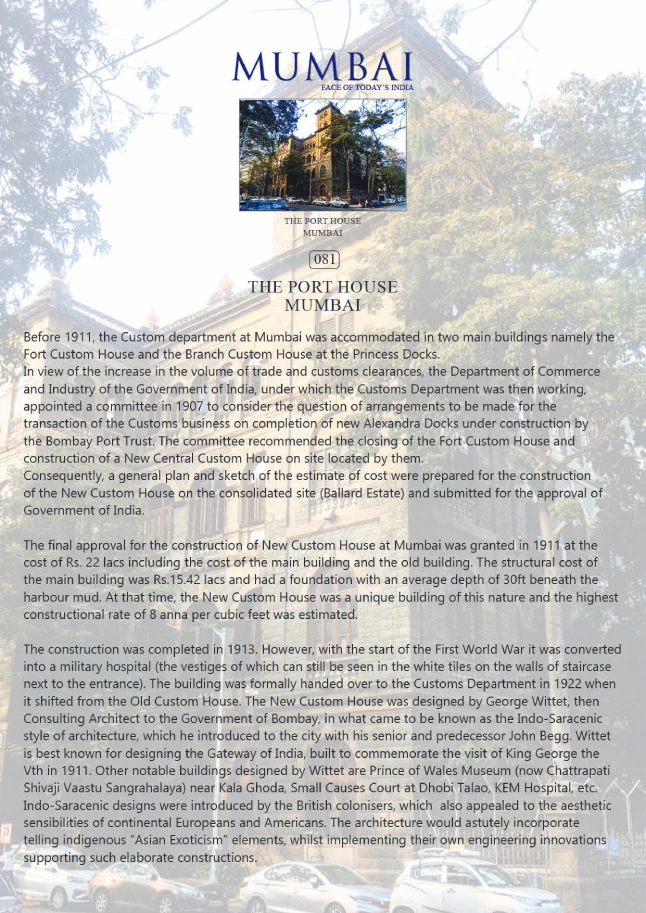 MUMBAI
FACE OF TODAY'S INDIA

THE PORT HOUSE
MUMBAI

081

THE PORT HOUSE
MUMBAI

Before 1911, the Custom department at Mumbai was accommodated in two main buildings namely the Fort Custom House and the Branch Custom House at the Princess Docks.
In view of the increase in the volume of trade and customs clearances, the Department of Commerce and Industry of the Government of India, under which the Customs Department was then working, appointed a committee in 1907 to consider the question of arrangements to be made for the transaction of the Customs business on completion of new Alexandra Docks under construction by the Bombay Port Trust. The committee recommended the closing of the Fort Custom House and construction of a New Central Custom House on site located by them.
Consequently, a general plan and sketch of the estimate of cost were prepared for the construction of the New Custom House on the consolidated site (Ballard Estate) and submitted for the approval of Government of India.

The final approval for the construction of New Custom House at Mumbai was granted in 1911 at the cost of Rs. 22 lacs including the cost of the main building and the old building. The structural cost of the main building was Rs.15.42 lacs and had a foundation with an average depth of 30ft beneath the harbour mud. At that time, the New Custom House was a unique building of this nature and the highest constructional rate of 8 anna per cubic feet was estimated.

The construction was completed in 1913. However, with the start of the First World War it was converted into a military hospital (the vestiges of which can still be seen in the white tiles on the walls of staircase next to the entrance). The building was formally handed over to the Customs Department in 1922 when it shifted from the Old Custom House. The New Custom House was designed by George Wittet, then Consulting Architect to the Government of Bombay, in what came to be known as the Indo-Saracenic style of architecture, which he introduced to the city with his senior and predecessor John Begg. Wittet is best known for designing the Gateway of India, built to commemorate the visit of King George the Vth in 1911. Other notable buildings designed by Wittet are Prince of Wales Museum (now Chattrapati Shivaji Vaastu Sangrahalaya) near Kala Ghoda, Small Causes Court at Dhobi Talao, KEM Hospital, etc. Indo-Saracenic designs were introduced by the British colonisers, which also appealed to the aesthetic sensibilities of continental Europeans and Americans. The architecture would astutely incorporate telling indigenous "Asian Exoticism" elements, whilst implementing their own engineering innovations supporting such elaborate constructions.